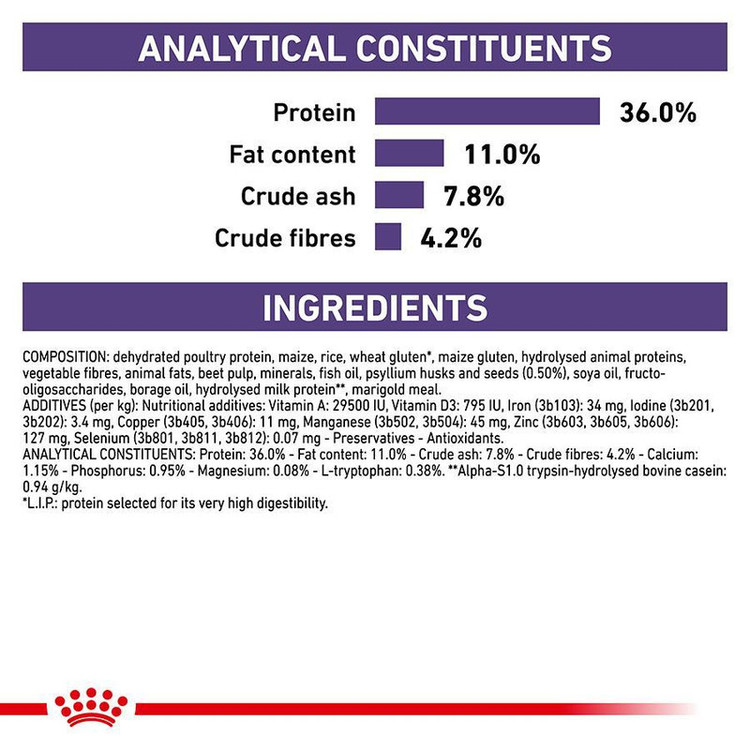 ANALYTICAL CONSTITUENTS

Protein 36.0%
Fat content 11.0%
Crude ash 7.8%
Crude fibres 4.2%

INGREDIENTS

COMPOSITION: dehydrated poultry protein, maize, rice, wheat gluten*, maize gluten, hydrolysed animal proteins, vegetable fibres, animal fats, beet pulp, minerals, fish oil, psyllium husks and seeds (0.50%), soya oil, fructo-oligosaccharides, borage oil, hydrolysed milk protein**, marigold meal.
ADDITIVES (per kg): Nutritional additives: Vitamin A: 29500 IU, Vitamin D3: 795 IU, Iron (3b103): 34 mg, Iodine (3b201, 3b202): 3.4 mg, Copper (3b405, 3b406): 11 mg, Manganese (3b502, 3b504): 45 mg, Zinc (3b603, 3b605, 3b606): 127 mg, Selenium (3b801, 3b811, 3b812): 0.07 mg - Preservatives - Antioxidants.
ANALYTICAL CONSTITUENTS: Protein: 36.0% - Fat content: 11.0% - Crude ash: 7.8% - Crude fibres: 4.2% - Calcium: 1.15% - Phosphorus: 0.95% - Magnesium: 0.08% - L-tryptophan: 0.38%. **Alpha-S1.0 trypsin-hydrolysed bovine casein: 0.94 g/kg.
*L.I.P.: protein selected for its very high digestibility.